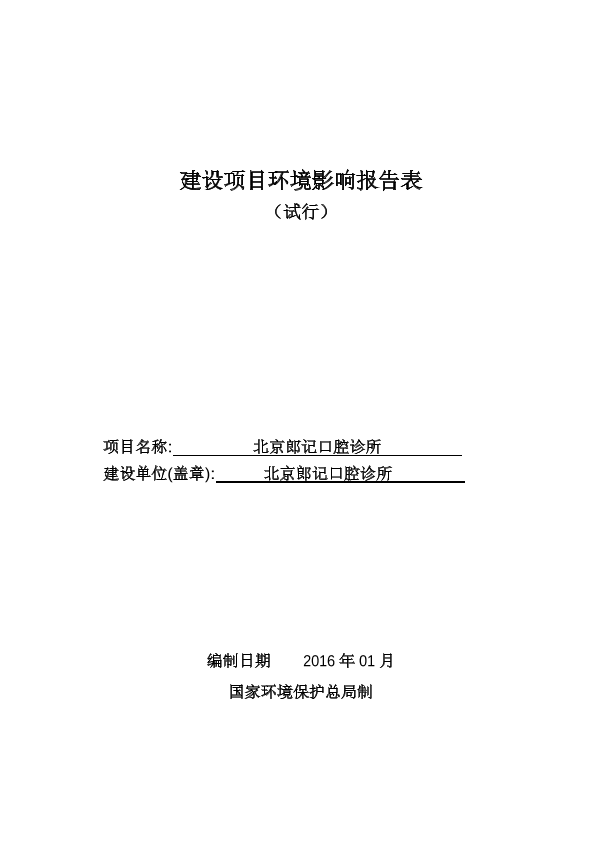 建设项目环境影响报告表

（试行）

项目名称: 北京郎记口腔诊所

建设单位(盖章): 北京郎记口腔诊所

编制日期 2016 年 01 月

国家环境保护总局制